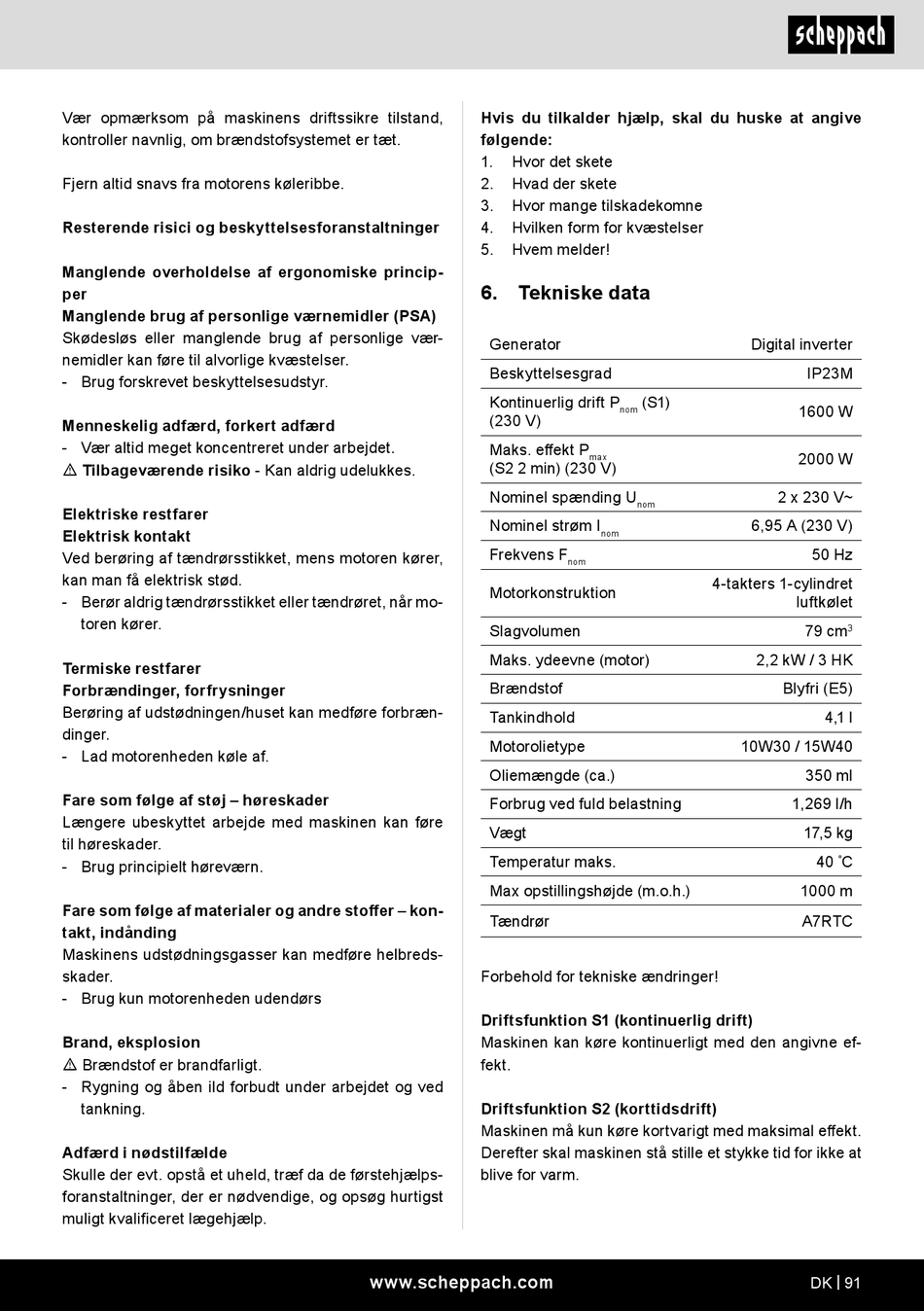 scheppach

Vær opmærksom på maskinens driftssikre tilstand, kontroller navnlig, om brændstofsystemet er tæt.

Fjern altid snavs fra motorens køleribbe.

Resterende risici og beskyttelsesforanstaltninger

Manglende overholdelse af ergonomiske principper
Manglende brug af personlige værnemidler (PSA)
Skødesløs eller manglende brug af personlige værnemidler kan føre til alvorlige kvæstelser.
- Brug forskrevet beskyttelsesudstyr.

Menneskelig adfærd, forkert adfærd
- Vær altid meget koncentreret under arbejdet.
⚠ Tilbageværende risiko - Kan aldrig udelukkes.

Elektriske restfarer
Elektrisk kontakt
Ved berøring af tændrørsstikket, mens motoren kører, kan man få elektrisk stød.
- Berør aldrig tændrørsstikket eller tændrøret, når motoren kører.

Termiske restfarer
Forbrændinger, forfrysninger
Berøring af udstødningen/huset kan medføre forbrændinger.
- Lad motorenheden køle af.

Fare som følge af støj – høreskader
Længere ubeskyttet arbejde med maskinen kan føre til høreskader.
- Brug principielt høreværn.

Fare som følge af materialer og andre stoffer – kontakt, indånding
Maskinens udstødningsgasser kan medføre helbredsskader.
- Brug kun motorenheden udendørs

Brand, eksplosion
⚠ Brændstof er brandfarligt.
- Rygning og åben ild forbudt under arbejdet og ved tankning.

Adfærd i nødstilfælde
Skulle der evt. opstå et uheld, træf da de førstehjælpsforanstaltninger, der er nødvendige, og opsøg hurtigst muligt kvalificeret lægehjælp.

Hvis du tilkalder hjælp, skal du huske at angive følgende:
1. Hvor det skete
2. Hvad der skete
3. Hvor mange tilskadekomne
4. Hvilken form for kvæstelser
5. Hvem melder!

6. Tekniske data

| Generator | Digital inverter |
|---|---|
| Beskyttelsesgrad | IP23M |
| Kontinuerlig drift $P_{nom}$ (S1) (230 V) | 1600 W |
| Maks. effekt $P_{max}$ (S2 2 min) (230 V) | 2000 W |
| Nominel spænding $U_{nom}$ | 2 x 230 V~ |
| Nominel strøm $I_{nom}$ | 6,95 A (230 V) |
| Frekvens $F_{nom}$ | 50 Hz |
| Motorkonstruktion | 4-takters 1-cylindret luftkølet |
| Slagvolumen | 79 $cm^3$ |
| Maks. ydeevne (motor) | 2,2 kW / 3 HK |
| Brændstof | Blyfri (E5) |
| Tankindhold | 4,1 l |
| Motorolietype | 10W30 / 15W40 |
| Oliemængde (ca.) | 350 ml |
| Forbrug ved fuld belastning | 1,269 l/h |
| Vægt | 17,5 kg |
| Temperatur maks. | 40 °C |
| Max opstillingshøjde (m.o.h.) | 1000 m |
| Tændrør | A7RTC |

Forbehold for tekniske ændringer!

Driftsfunktion S1 (kontinuerlig drift)
Maskinen kan køre kontinuerligt med den angivne effekt.

Driftsfunktion S2 (korttidsdrift)
Maskinen må kun køre kortvarigt med maksimal effekt. Derefter skal maskinen stå stille et stykke tid for ikke at blive for varm.

www.scheppach.com
DK | 91